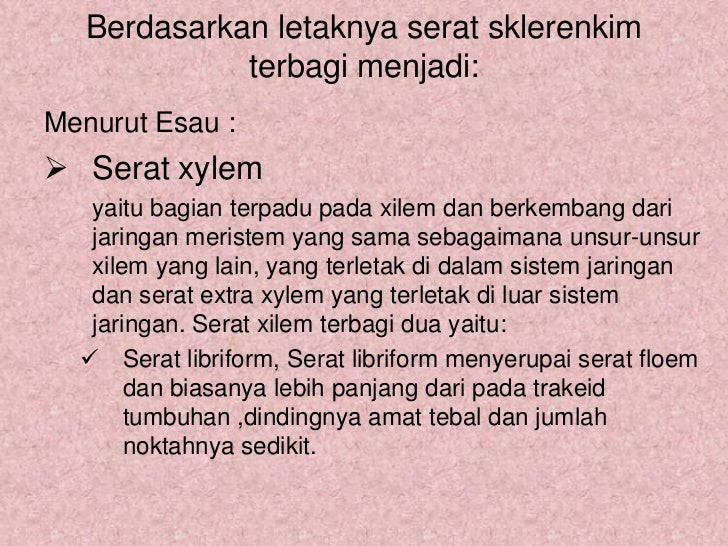 Berdasarkan letaknya serat sklerenkim terbagi menjadi:

Menurut Esau :

➢ Serat xylem

yaitu bagian terpadu pada xilem dan berkembang dari jaringan meristem yang sama sebagaimana unsur-unsur xilem yang lain, yang terletak di dalam sistem jaringan dan serat extra xylem yang terletak di luar sistem jaringan. Serat xilem terbagi dua yaitu:

✓ Serat libriform, Serat libriform menyerupai serat floem dan biasanya lebih panjang dari pada trakeid tumbuhan ,dindingnya amat tebal dan jumlah noktahnya sedikit.